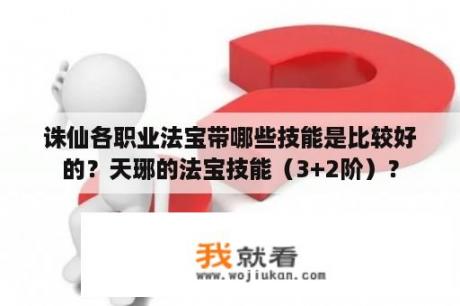 诛仙各职业法宝带哪些技能是比较好的？天琊的法宝技能（3+2阶）？

我就看
www.wojiukan.com